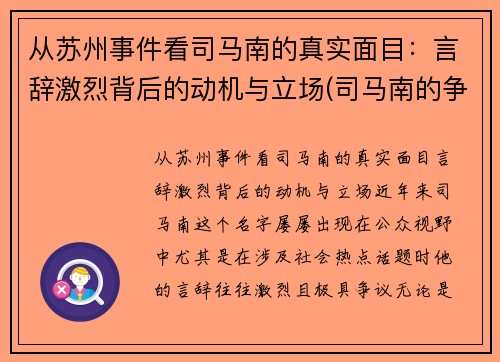 从苏州事件看司马南的真实面目：言辞激烈背后的动机与立场(司马南的争

从苏州事件看司马南的真实面目言辞激烈背后的动机与立场近年来司马南这个名字屡屡出现在公众视野中尤其是在涉及社会热点话题时他的言辞往往激烈且极具争议无论是